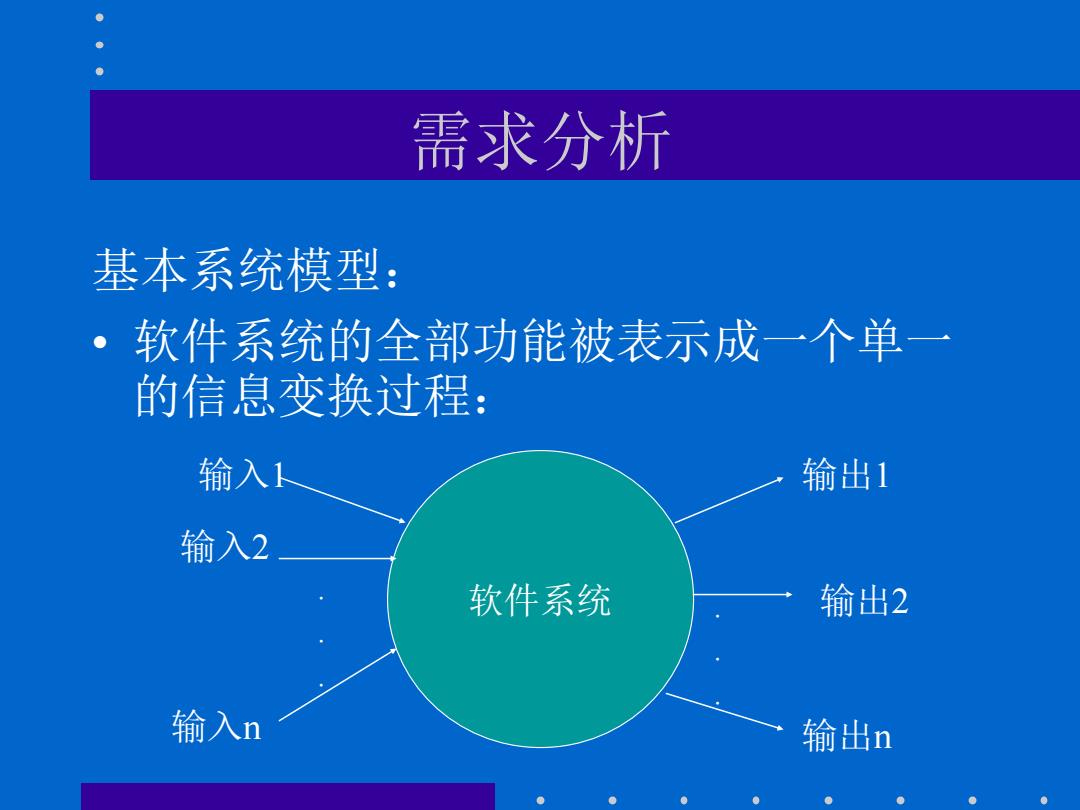 需求分析

基本系统模型：

• 软件系统的全部功能被表示成一个单一的信息变换过程：

输入1

输入2

.
.
.

输入n

软件系统

输出1

输出2

.
.
.

输出n